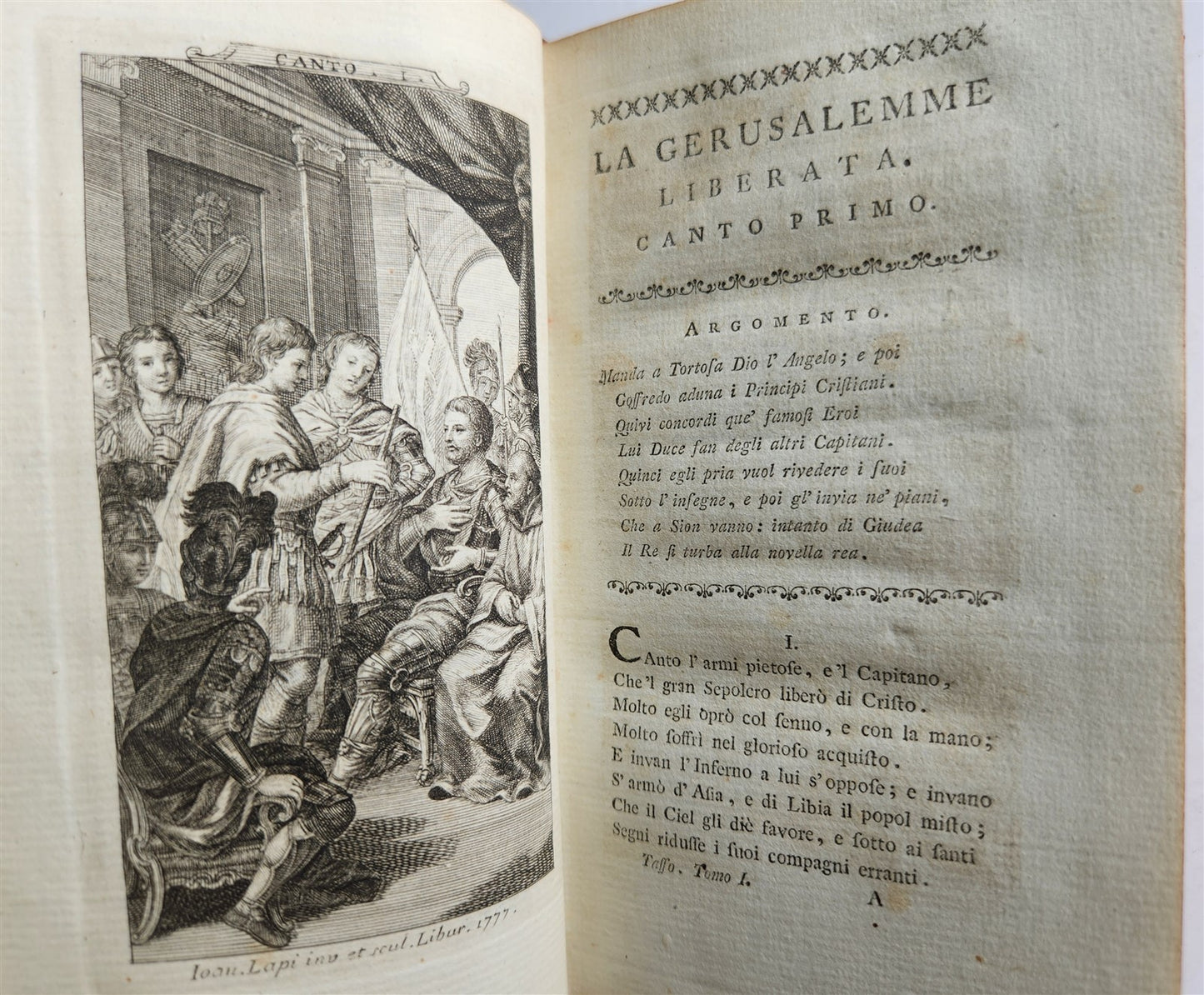 CANTO . I .

Ioan. Lapi inv et scul. Libur. 1777.

LA GERUSALEMME LIBERATA.
CANTO PRIMO.

ARGOMENTO.

Manda a Tortosa Dio l' Angelo; e poi
Goffredo aduna i Principi Cristiani.
Quivi concordi que' famosi Eroi
Lui Duce fan degli altri Capitani.
Quinci egli pria vuol rivedere i suoi
Sotto l' insegne, e poi gl' invia ne' piani,
Che a Sion vanno: intanto di Giudea
Il Re si turba alla novella rea.

I.

CAnto l' armi pietose, e 'l Capitano,
Che 'l gran Sepolcro liberò di Cristo.
Molto egli oprò col senno, e con la mano;
Molto soffrì nel glorioso acquisto.
E invan l' Inferno a lui s' oppose; e invano
S' armò d' Asia, e di Libia il popol misto;
Che il Ciel gli diè favore, e sotto ai santi
Segni ridusse i suoi compagni erranti.

Tasso. Tomo I.    A